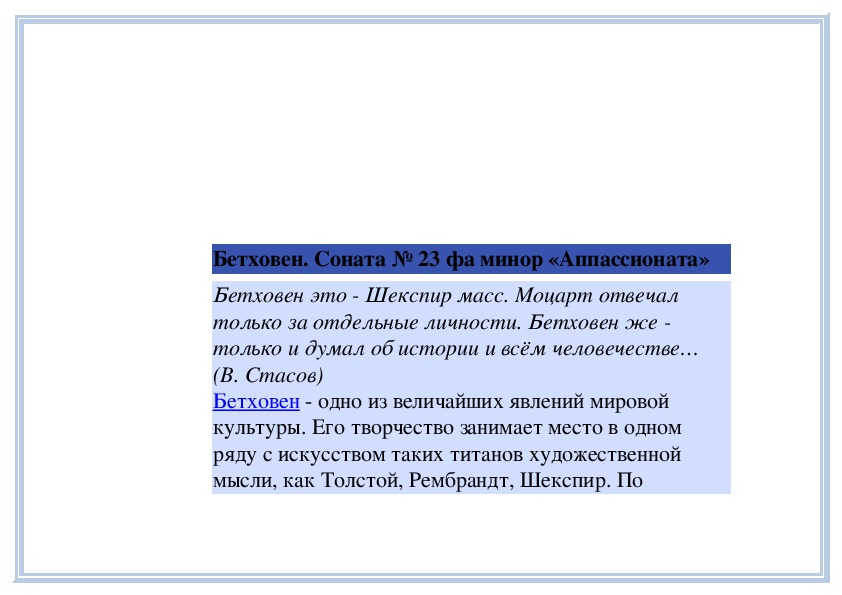 Бетховен. Соната № 23 фа минор «Аппассионата»

Бетховен это - Шекспир масс. Моцарт отвечал только за отдельные личности. Бетховен же - только и думал об истории и всём человечестве… (В. Стасов)

Бетховен - одно из величайших явлений мировой культуры. Его творчество занимает место в одном ряду с искусством таких титанов художественной мысли, как Толстой, Рембрандт, Шекспир. По